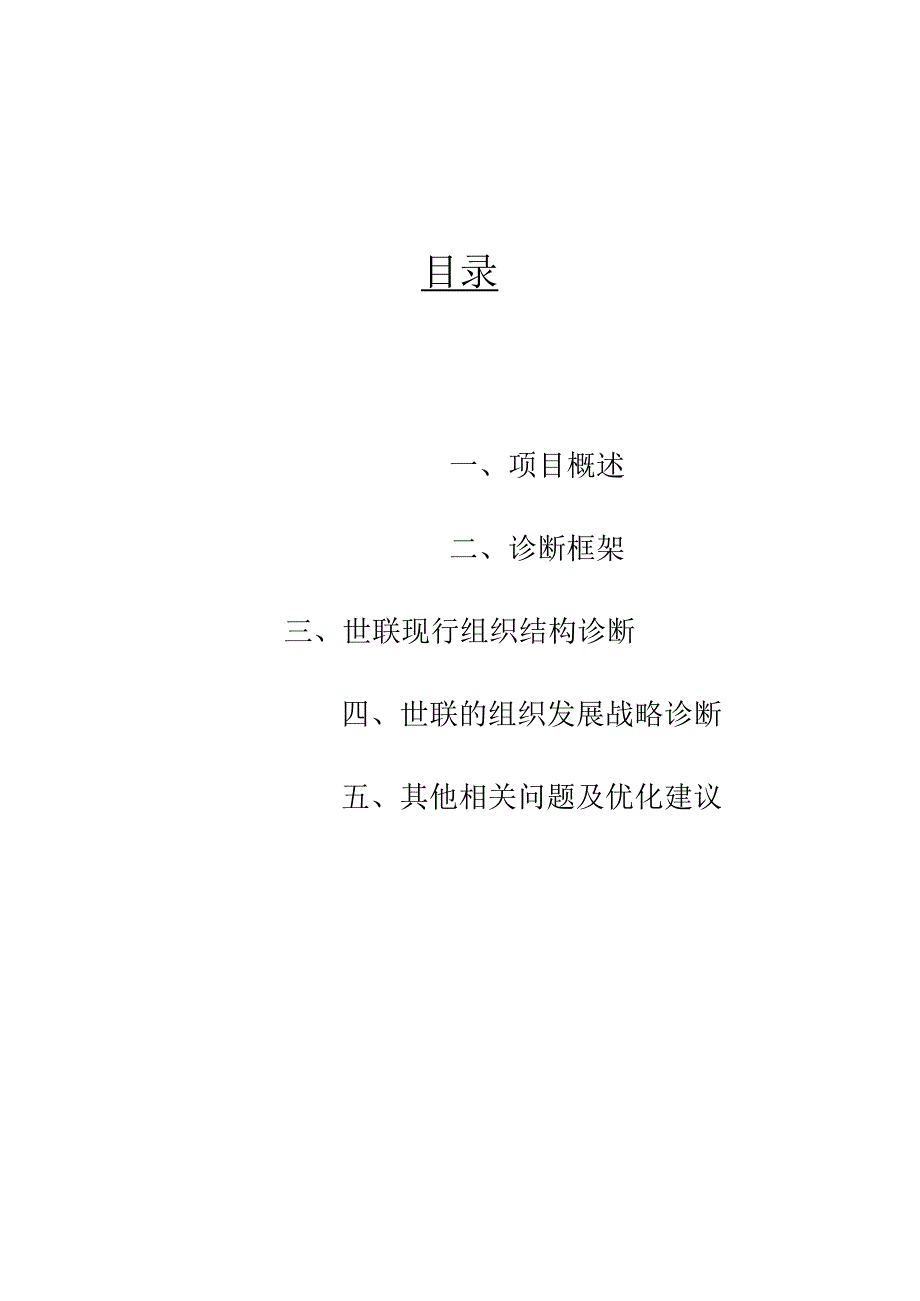 目录

一、项目概述

二、诊断框架

三、世联现行组织结构诊断

四、世联的组织发展战略诊断

五、其他相关问题及优化建议